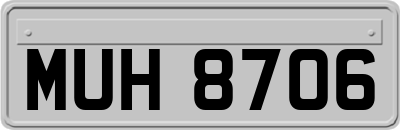 MUH 8706